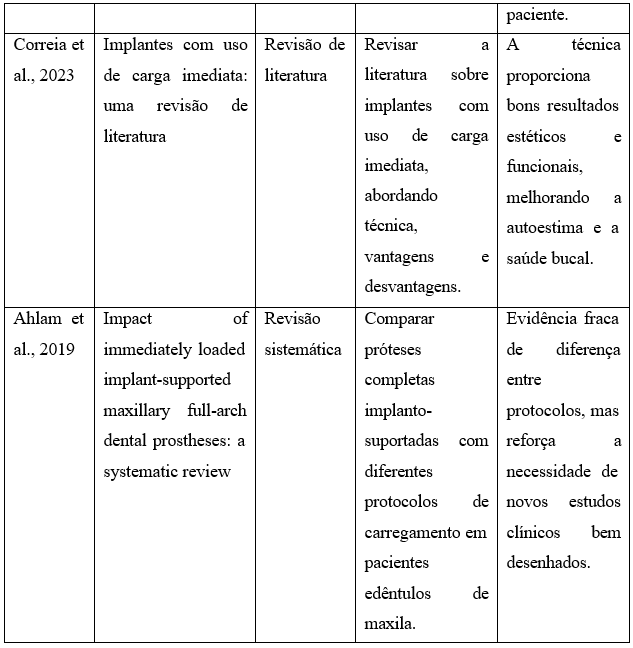 | | | | | paciente. |
|---|---|---|---|---|
| Correia et al., 2023 | Implantes com uso de carga imediata: uma revisão de literatura | Revisão de literatura | Revisar a literatura sobre implantes com uso de carga imediata, abordando técnica, vantagens e desvantagens. | A técnica proporciona bons resultados estéticos e funcionais, melhorando a autoestima e a saúde bucal. |
| Ahlam et al., 2019 | Impact of immediately loaded implant-supported maxillary full-arch dental prostheses: a systematic review | Revisão sistemática | Comparar próteses completas implanto-suportadas com diferentes protocolos de carregamento em pacientes edêntulos de maxila. | Evidência fraca de diferença entre protocolos, mas reforça a necessidade de novos estudos clínicos bem desenhados. |